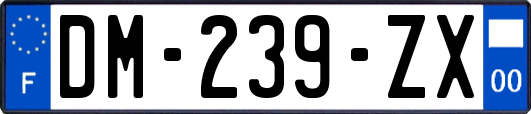 F

DM-239-ZX

00